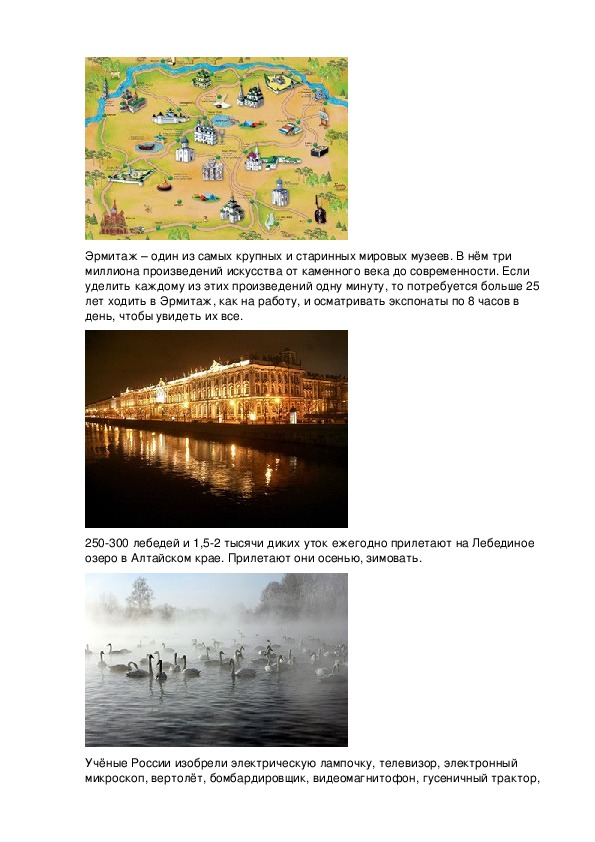 Эрмитаж – один из самых крупных и старинных мировых музеев. В нём три миллиона произведений искусства от каменного века до современности. Если уделить каждому из этих произведений одну минуту, то потребуется больше 25 лет ходить в Эрмитаж, как на работу, и осматривать экспонаты по 8 часов в день, чтобы увидеть их все.

250-300 лебедей и 1,5-2 тысячи диких уток ежегодно прилетают на Лебединое озеро в Алтайском крае. Прилетают они осенью, зимовать.

Учёные России изобрели электрическую лампочку, телевизор, электронный микроскоп, вертолёт, бомбардировщик, видеомагнитофон, гусеничный трактор,